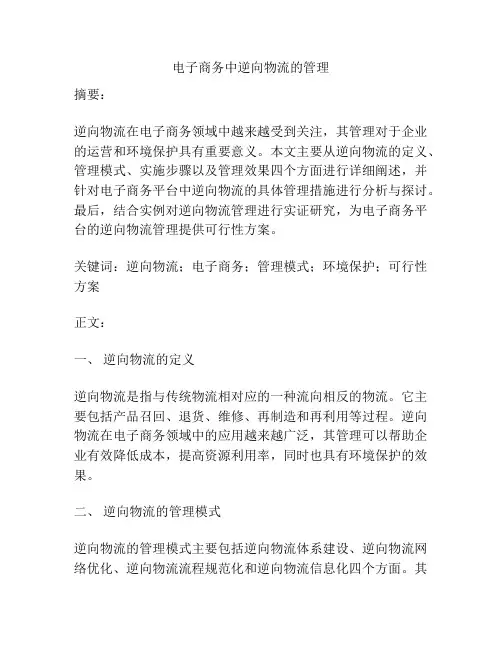 电子商务中逆向物流的管理

摘要：

逆向物流在电子商务领域中越来越受到关注，其管理对于企业的运营和环境保护具有重要意义。本文主要从逆向物流的定义、管理模式、实施步骤以及管理效果四个方面进行详细阐述，并针对电子商务平台中逆向物流的具体管理措施进行分析与探讨。最后，结合实例对逆向物流管理进行实证研究，为电子商务平台的逆向物流管理提供可行性方案。

关键词：逆向物流；电子商务；管理模式；环境保护；可行性方案

正文：

一、 逆向物流的定义

逆向物流是指与传统物流相对应的一种流向相反的物流。它主要包括产品召回、退货、维修、再制造和再利用等过程。逆向物流在电子商务领域中的应用越来越广泛，其管理可以帮助企业有效降低成本，提高资源利用率，同时也具有环境保护的效果。

二、 逆向物流的管理模式

逆向物流的管理模式主要包括逆向物流体系建设、逆向物流网络优化、逆向物流流程规范化和逆向物流信息化四个方面。其